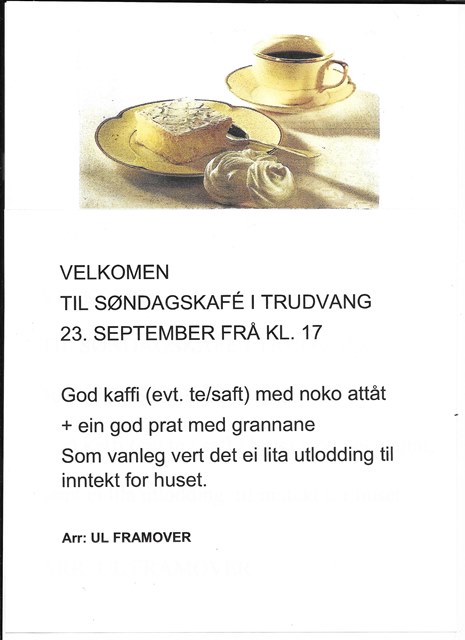 VELKOMEN
TIL SØNDAGSKAFÉ I TRUDVANG
23. SEPTEMBER FRÅ KL. 17

God kaffi (evt. te/saft) med noko attåt
+ ein god prat med grannane
Som vanleg vert det ei lita utlodding til inntekt for huset.

Arr: UL FRAMOVER